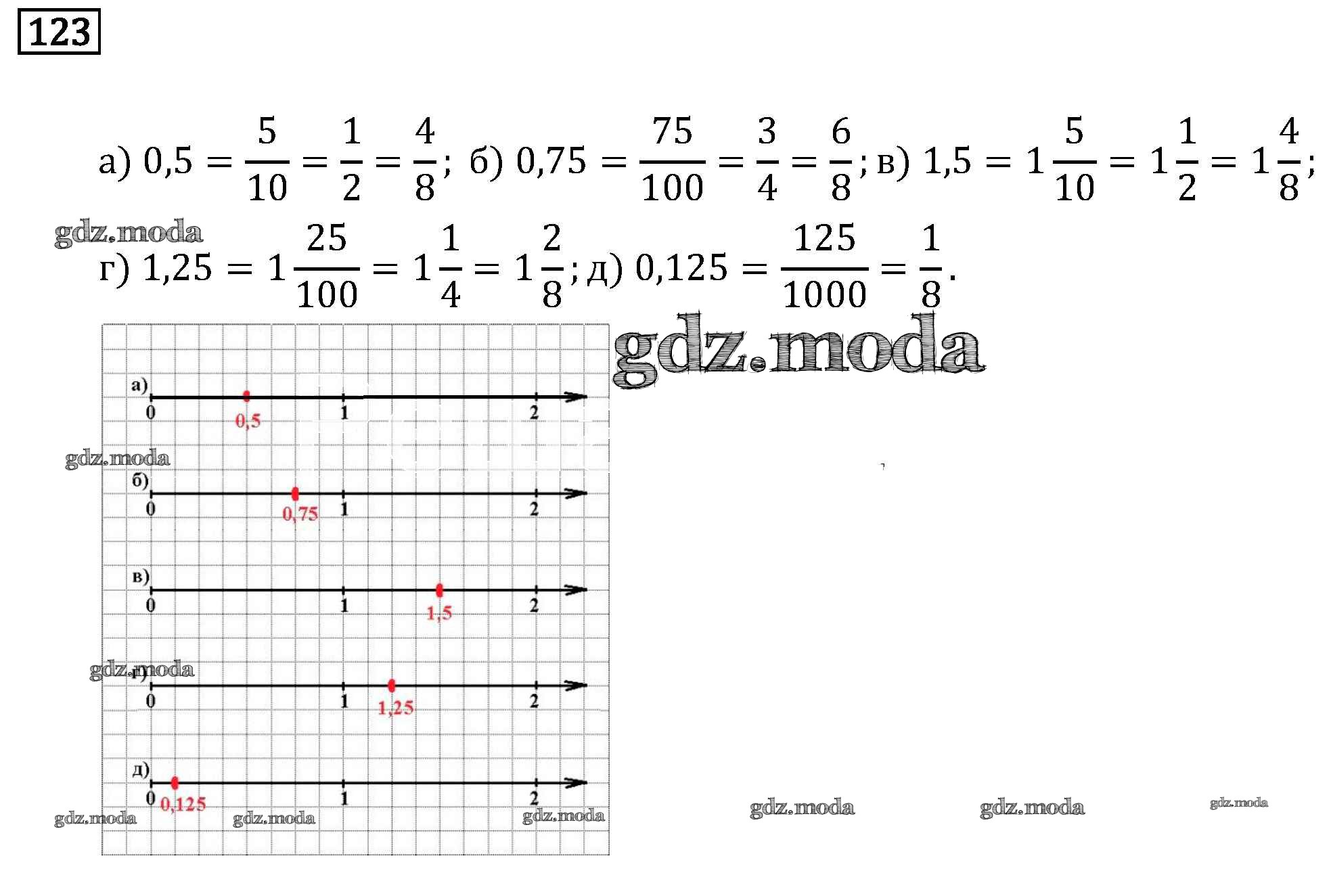 123

а) $0,5 = \frac{5}{10} = \frac{1}{2} = \frac{4}{8}$; б) $0,75 = \frac{75}{100} = \frac{3}{4} = \frac{6}{8}$; в) $1,5 = 1\frac{5}{10} = 1\frac{1}{2} = 1\frac{4}{8}$;

gdz.moda

г) $1,25 = 1\frac{25}{100} = 1\frac{1}{4} = 1\frac{2}{8}$; д) $0,125 = \frac{125}{1000} = \frac{1}{8}$.

gdz.moda

а)
0
0,5
1
2

gdz.moda

б)
0
0,75
1
2

в)
0
1
1,5
2

gdz.moda

г)
0
1
1,25
2

д)
0
0,125
1
2

gdz.moda gdz.moda gdz.moda gdz.moda gdz.moda gdz.moda